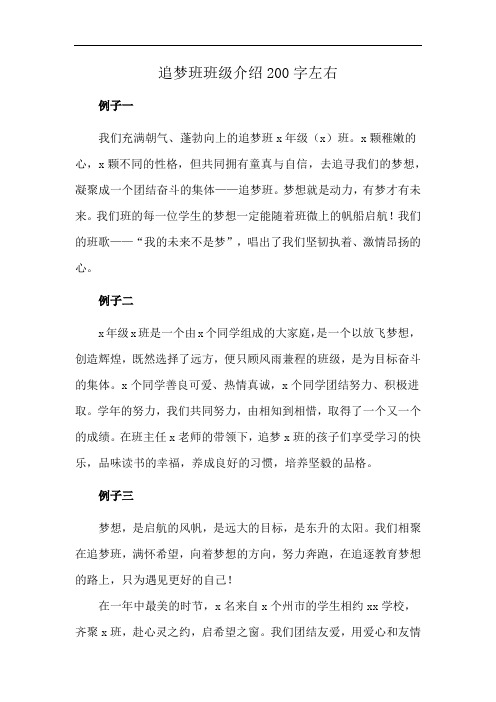 追梦班班级介绍200字左右

例子一

我们充满朝气、蓬勃向上的追梦班x年级（x）班。x颗稚嫩的心，x颗不同的性格，但共同拥有童真与自信，去追寻我们的梦想，凝聚成一个团结奋斗的集体——追梦班。梦想就是动力，有梦才有未来。我们班的每一位学生的梦想一定能随着班徽上的帆船启航！我们的班歌——“我的未来不是梦”，唱出了我们坚韧执着、激情昂扬的心。

例子二

x年级x班是一个由x个同学组成的大家庭，是一个以放飞梦想，创造辉煌，既然选择了远方，便只顾风雨兼程的班级，是为目标奋斗的集体。x个同学善良可爱、热情真诚，x个同学团结努力、积极进取。学年的努力，我们共同努力，由相知到相惜，取得了一个又一个的成绩。在班主任x老师的带领下，追梦x班的孩子们享受学习的快乐，品味读书的幸福，养成良好的习惯，培养坚毅的品格。

例子三

梦想，是启航的风帆，是远大的目标，是东升的太阳。我们相聚在追梦班，满怀希望，向着梦想的方向，努力奔跑，在追逐教育梦想的路上，只为遇见更好的自己！

在一年中最美的时节，x名来自x个州市的学生相约xx学校，齐聚x班，赴心灵之约，启希望之窗。我们团结友爱，用爱心和友情